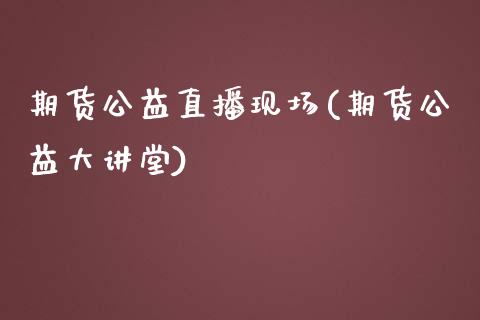 期货公益直播现场(期货公益大讲堂)